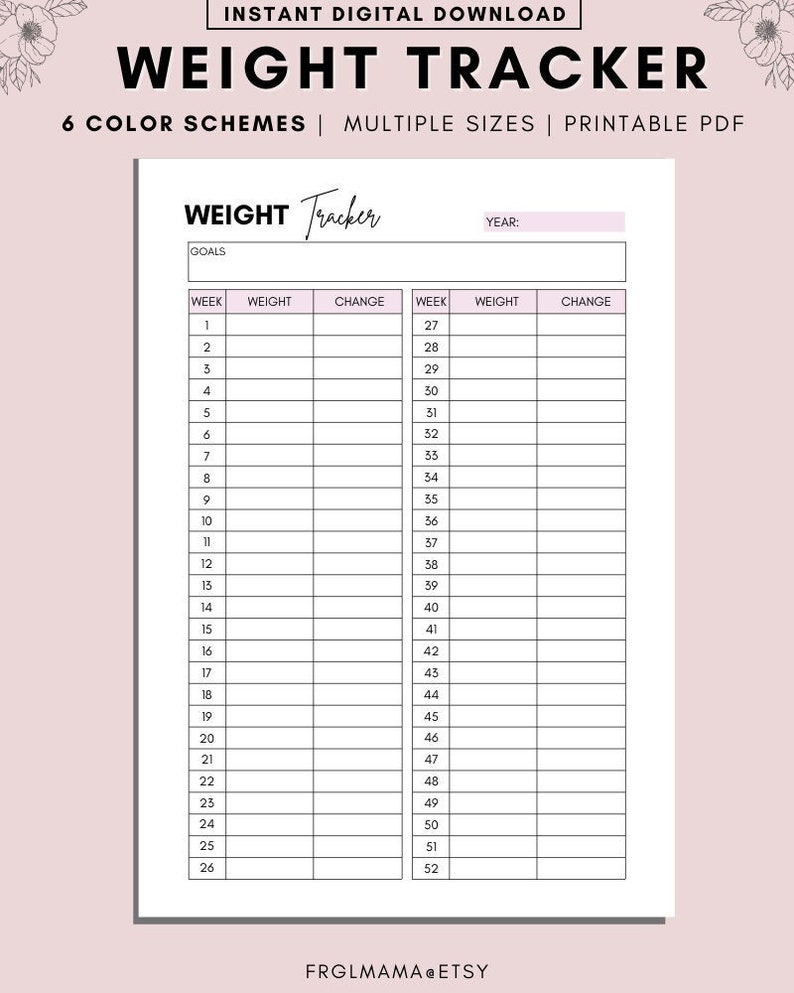 INSTANT DIGITAL DOWNLOAD

WEIGHT TRACKER

6 COLOR SCHEMES | MULTIPLE SIZES | PRINTABLE PDF

WEIGHT Tracker

YEAR:

GOALS

| WEEK | WEIGHT | CHANGE |
|---|---|---|
| 1 | | |
| 2 | | |
| 3 | | |
| 4 | | |
| 5 | | |
| 6 | | |
| 7 | | |
| 8 | | |
| 9 | | |
| 10 | | |
| 11 | | |
| 12 | | |
| 13 | | |
| 14 | | |
| 15 | | |
| 16 | | |
| 17 | | |
| 18 | | |
| 19 | | |
| 20 | | |
| 21 | | |
| 22 | | |
| 23 | | |
| 24 | | |
| 25 | | |
| 26 | | |

| WEEK | WEIGHT | CHANGE |
|---|---|---|
| 27 | | |
| 28 | | |
| 29 | | |
| 30 | | |
| 31 | | |
| 32 | | |
| 33 | | |
| 34 | | |
| 35 | | |
| 36 | | |
| 37 | | |
| 38 | | |
| 39 | | |
| 40 | | |
| 41 | | |
| 42 | | |
| 43 | | |
| 44 | | |
| 45 | | |
| 46 | | |
| 47 | | |
| 48 | | |
| 49 | | |
| 50 | | |
| 51 | | |
| 52 | | |

FRGLMAMA@ETSY